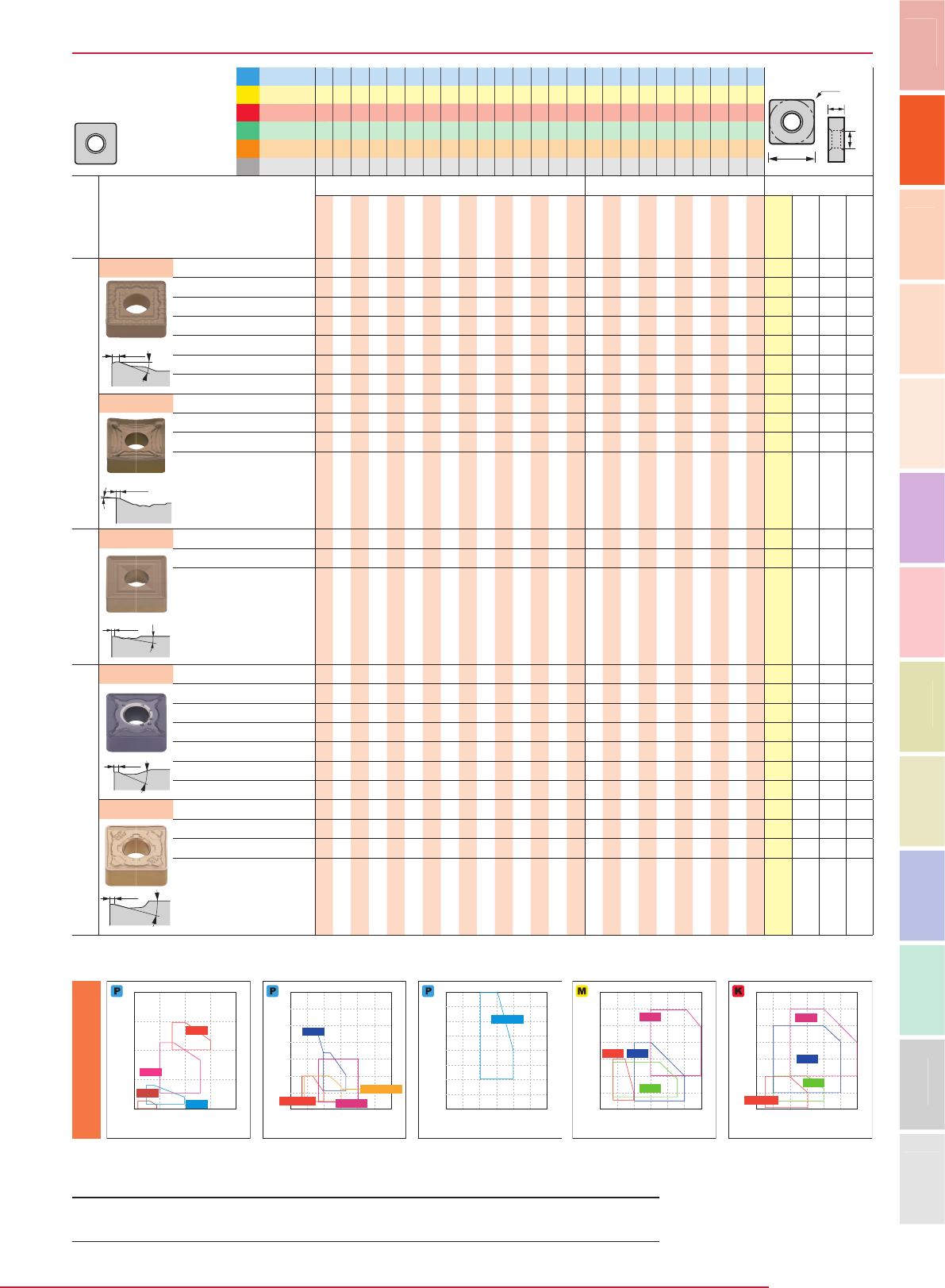 P

P

P

M

K